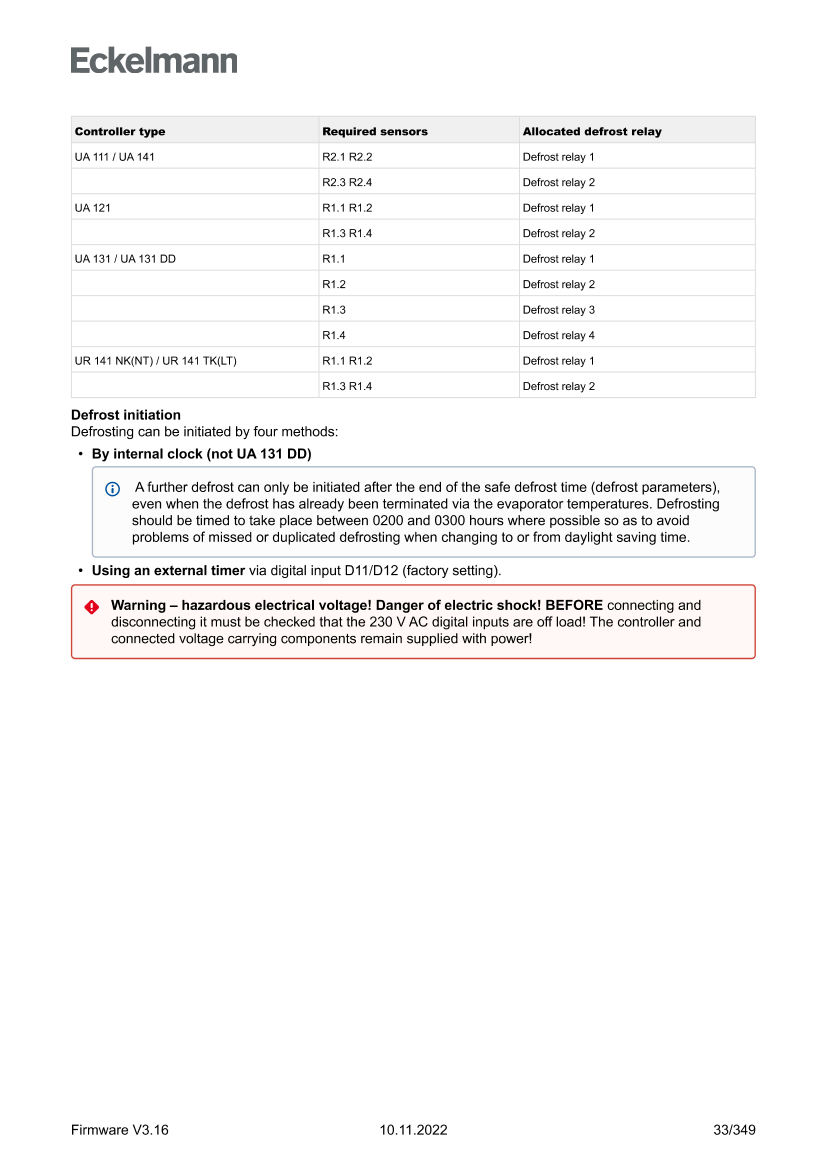 Eckelmann

| Controller type | Required sensors | Allocated defrost relay |
|---|---|---|
| UA 111 / UA 141 | R2.1 R2.2 | Defrost relay 1 |
| | R2.3 R2.4 | Defrost relay 2 |
| UA 121 | R1.1 R1.2 | Defrost relay 1 |
| | R1.3 R1.4 | Defrost relay 2 |
| UA 131 / UA 131 DD | R1.1 | Defrost relay 1 |
| | R1.2 | Defrost relay 2 |
| | R1.3 | Defrost relay 3 |
| | R1.4 | Defrost relay 4 |
| UR 141 NK(NT) / UR 141 TK(LT) | R1.1 R1.2 | Defrost relay 1 |
| | R1.3 R1.4 | Defrost relay 2 |

Defrost initiation
Defrosting can be initiated by four methods:

• By internal clock (not UA 131 DD)

A further defrost can only be initiated after the end of the safe defrost time (defrost parameters), even when the defrost has already been terminated via the evaporator temperatures. Defrosting should be timed to take place between 0200 and 0300 hours where possible so as to avoid problems of missed or duplicated defrosting when changing to or from daylight saving time.

• Using an external timer via digital input D11/D12 (factory setting).

Warning – hazardous electrical voltage! Danger of electric shock! BEFORE connecting and disconnecting it must be checked that the 230 V AC digital inputs are off load! The controller and connected voltage carrying components remain supplied with power!

Firmware V3.16 10.11.2022 33/349